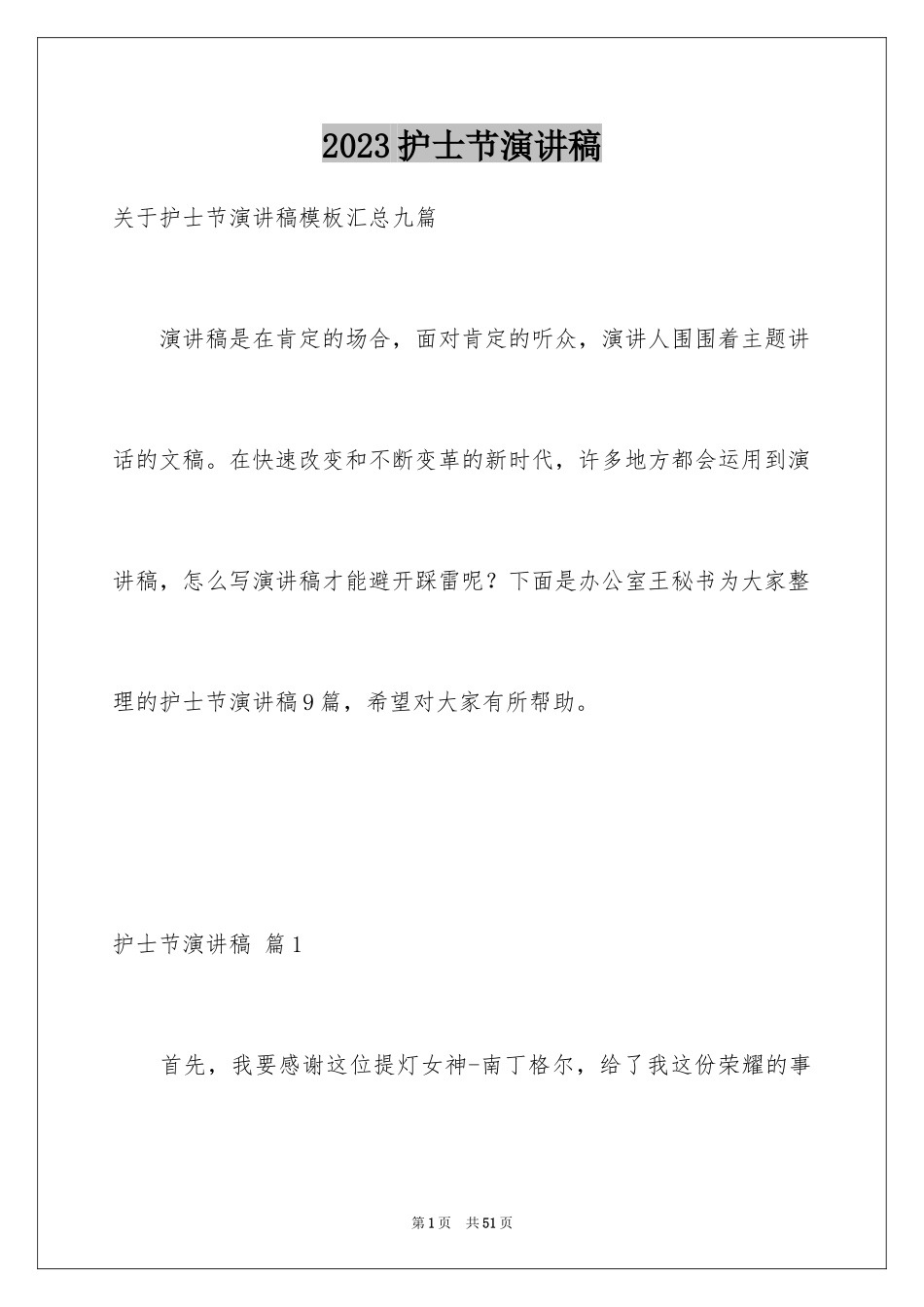 2023护士节演讲稿

关于护士节演讲稿模板汇总九篇

演讲稿是在肯定的场合，面对肯定的听众，演讲人围围着主题讲话的文稿。在快速改变和不断变革的新时代，许多地方都会运用到演讲稿，怎么写演讲稿才能避开踩雷呢？下面是办公室王秘书为大家整理的护士节演讲稿9篇，希望对大家有所帮助。

护士节演讲稿 篇1

首先，我要感谢这位提灯女神-南丁格尔，给了我这份荣耀的事

第1页 共51页